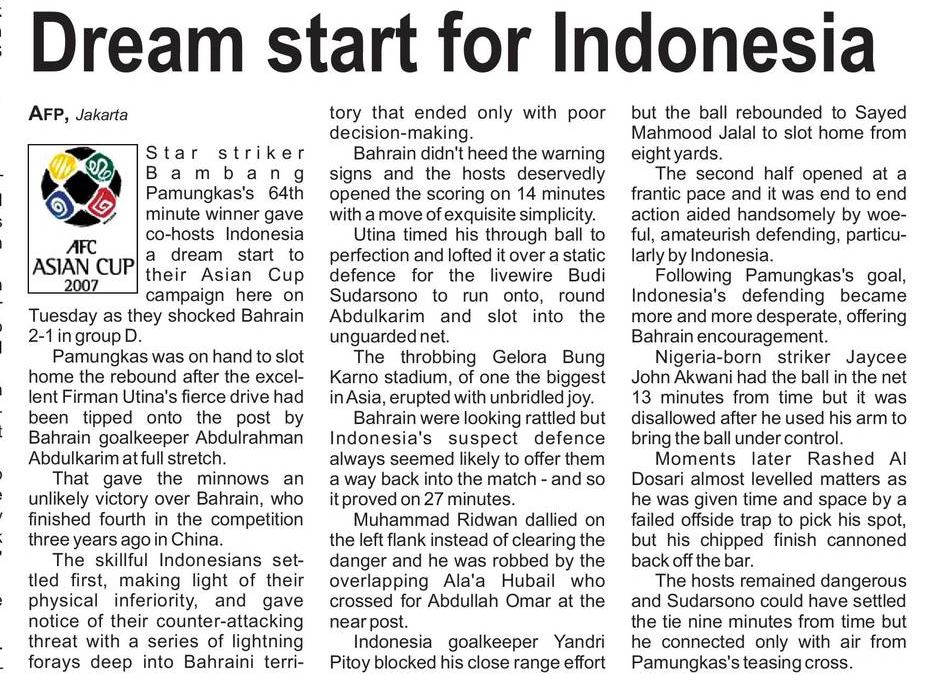 Dream start for Indonesia

AFP, Jakarta

AFC ASIAN CUP 2007

Star striker Bambang Pamungkas's 64th minute winner gave co-hosts Indonesia a dream start to their Asian Cup campaign here on Tuesday as they shocked Bahrain 2-1 in group D.

Pamungkas was on hand to slot home the rebound after the excellent Firman Utina's fierce drive had been tipped onto the post by Bahrain goalkeeper Abdulrahman Abdulkarim at full stretch.

That gave the minnows an unlikely victory over Bahrain, who finished fourth in the competition three years ago in China.

The skillful Indonesians settled first, making light of their physical inferiority, and gave notice of their counter-attacking threat with a series of lightning forays deep into Bahraini territory that ended only with poor decision-making.

Bahrain didn't heed the warning signs and the hosts deservedly opened the scoring on 14 minutes with a move of exquisite simplicity.

Utina timed his through ball to perfection and lofted it over a static defence for the livewire Budi Sudarsono to run onto, round Abdulkarim and slot into the unguarded net.

The throbbing Gelora Bung Karno stadium, of one the biggest in Asia, erupted with unbridled joy.

Bahrain were looking rattled but Indonesia's suspect defence always seemed likely to offer them a way back into the match - and so it proved on 27 minutes.

Muhammad Ridwan dallied on the left flank instead of clearing the danger and he was robbed by the overlapping Ala'a Hubail who crossed for Abdullah Omar at the near post.

Indonesia goalkeeper Yandri Pitoy blocked his close range effort but the ball rebounded to Sayed Mahmood Jalal to slot home from eight yards.

The second half opened at a frantic pace and it was end to end action aided handsomely by woeful, amateurish defending, particularly by Indonesia.

Following Pamungkas's goal, Indonesia's defending became more and more desperate, offering Bahrain encouragement.

Nigeria-born striker Jaycee John Akwani had the ball in the net 13 minutes from time but it was disallowed after he used his arm to bring the ball under control.

Moments later Rashed Al Dosari almost levelled matters as he was given time and space by a failed offside trap to pick his spot, but his chipped finish cannoned back off the bar.

The hosts remained dangerous and Sudarsono could have settled the tie nine minutes from time but he connected only with air from Pamungkas's teasing cross.